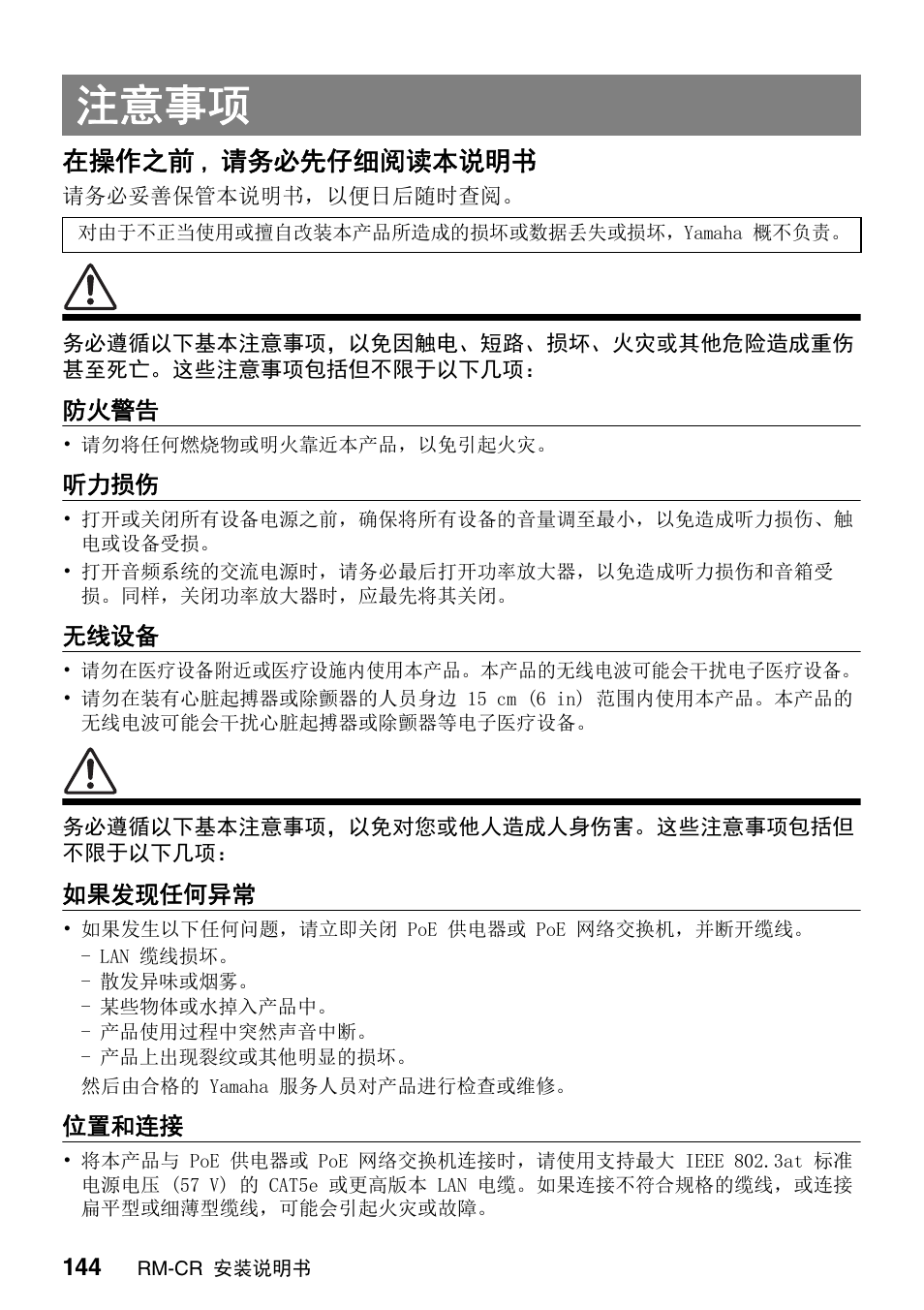 注意事项

在操作之前，请务必先仔细阅读本说明书

请务必妥善保管本说明书，以便日后随时查阅。

对由于不正当使用或擅自改装本产品所造成的损坏或数据丢失或损坏，Yamaha 概不负责。

务必遵循以下基本注意事项，以免因触电、短路、损坏、火灾或其他危险造成重伤甚至死亡。这些注意事项包括但不限于以下几项：

防火警告

• 请勿将任何燃烧物或明火靠近本产品，以免引起火灾。

听力损伤

• 打开或关闭所有设备电源之前，确保将所有设备的音量调至最小，以免造成听力损伤、触电或设备受损。
• 打开音频系统的交流电源时，请务必最后打开功率放大器，以免造成听力损伤和音箱受损。同样，关闭功率放大器时，应最先将其关闭。

无线设备

• 请勿在医疗设备附近或医疗设施内使用本产品。本产品的无线电波可能会干扰电子医疗设备。
• 请勿在装有心脏起搏器或除颤器的人员身边 15 cm (6 in) 范围内使用本产品。本产品的无线电波可能会干扰心脏起搏器或除颤器等电子医疗设备。

务必遵循以下基本注意事项，以免对您或他人造成人身伤害。这些注意事项包括但不限于以下几项：

如果发现任何异常

• 如果发生以下任何问题，请立即关闭 PoE 供电器或 PoE 网络交换机，并断开缆线。
- LAN 缆线损坏。
- 散发异味或烟雾。
- 某些物体或水掉入产品中。
- 产品使用过程中突然声音中断。
- 产品上出现裂纹或其他明显的损坏。
然后由合格的 Yamaha 服务人员对产品进行检查或维修。

位置和连接

• 将本产品与 PoE 供电器或 PoE 网络交换机连接时，请使用支持最大 IEEE 802.3at 标准电源电压 (57 V) 的 CAT5e 或更高版本 LAN 电缆。如果连接不符合规格的缆线，或连接扁平型或细薄型缆线，可能会引起火灾或故障。

144 RM-CR 安装说明书